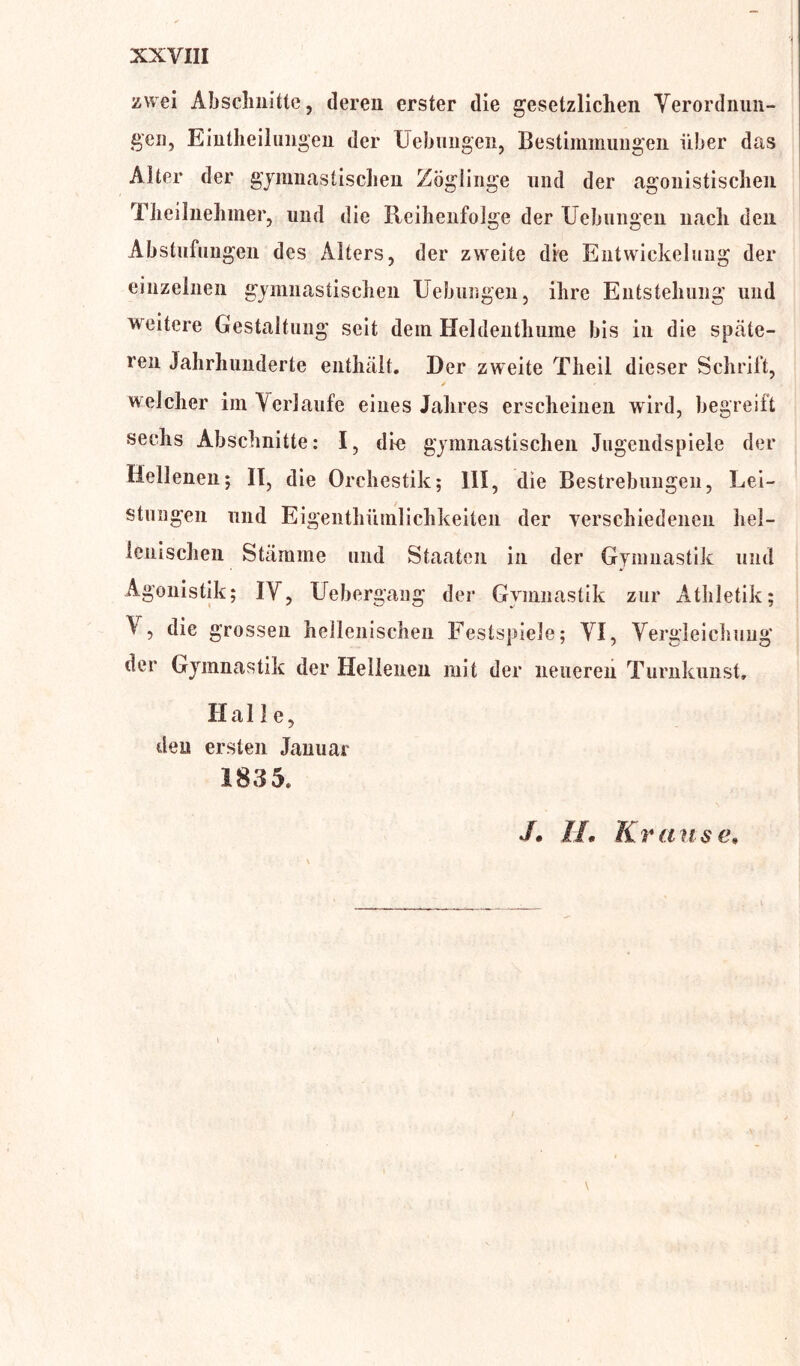 XXVIII

zwei Abschnitte, deren erster die gesetzlichen Verordnungen, Eintheilungen der Uebungen, Bestimmungen über das Alter der gymnastischen Zöglinge und der agonistischen Theilnehmer, und die Reihenfolge der Uebungen nach den Abstufungen des Alters, der zweite die Entwickelung der einzelnen gymnastischen Uebungen, ihre Entstehung und weitere Gestaltung seit dem Heldenthume bis in die späteren Jahrhunderte enthält. Der zweite Theil dieser Schrift, welcher im Verlaufe eines Jahres erscheinen wird, begreift sechs Abschnitte: I, die gymnastischen Jugendspiele der Hellenen; II, die Orchestik; III, die Bestrebungen, Leistungen und Eigenthümlichkeiten der verschiedenen hellenischen Stämme und Staaten in der Gymnastik und Agonistik; IV, Uebergang der Gymnastik zur Athletik; V, die grossen hellenischen Festspiele; VI, Vergleichung der Gymnastik der Hellenen mit der neueren Turnkunst.

Halle,
den ersten Januar
1835.

J. H. Krause.